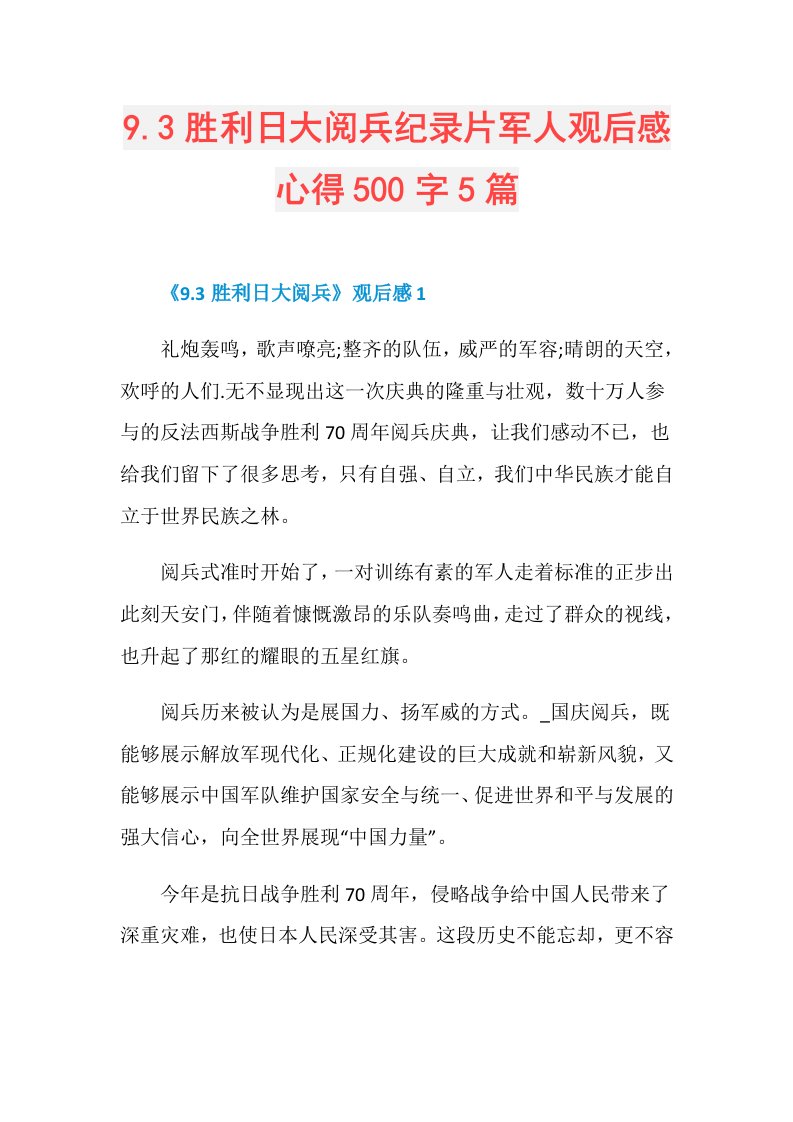 9.3 胜利日大阅兵纪录片军人观后感心得 500 字 5 篇

《9.3 胜利日大阅兵》观后感 1

礼炮轰鸣，歌声嘹亮;整齐的队伍，威严的军容;晴朗的天空，欢呼的人们.无不显现出这一次庆典的隆重与壮观，数十万人参与的反法西斯战争胜利 70 周年阅兵庆典，让我们感动不已，也给我们留下了很多思考，只有自强、自立，我们中华民族才能自立于世界民族之林。

阅兵式准时开始了，一对训练有素的军人走着标准的正步出此刻天安门，伴随着慷慨激昂的乐队奏鸣曲，走过了群众的视线，也升起了那红的耀眼的五星红旗。

阅兵历来被认为是展国力、扬军威的方式。_国庆阅兵，既能够展示解放军现代化、正规化建设的巨大成就和崭新风貌，又能够展示中国军队维护国家安全与统一、促进世界和平与发展的强大信心，向全世界展现“中国力量”。

今年是抗日战争胜利 70 周年，侵略战争给中国人民带来了深重灾难，也使日本人民深受其害。这段历史不能忘却，更不容